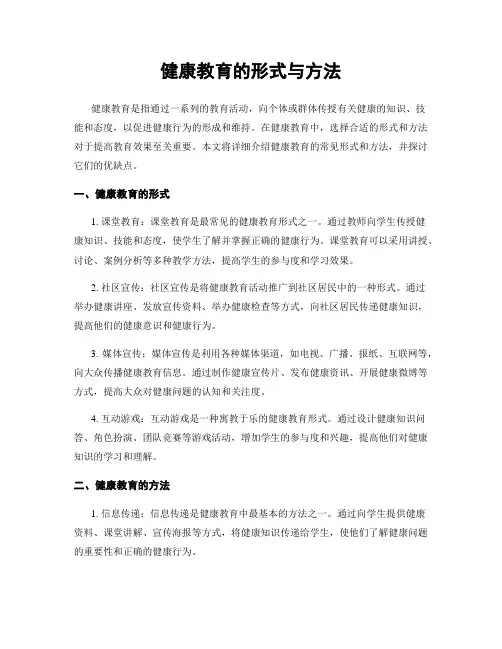 健康教育的形式与方法

健康教育是指通过一系列的教育活动，向个体或群体传授有关健康的知识、技能和态度，以促进健康行为的形成和维持。在健康教育中，选择合适的形式和方法对于提高教育效果至关重要。本文将详细介绍健康教育的常见形式和方法，并探讨它们的优缺点。

一、健康教育的形式

1. 课堂教育：课堂教育是最常见的健康教育形式之一。通过教师向学生传授健康知识、技能和态度，使学生了解并掌握正确的健康行为。课堂教育可以采用讲授、讨论、案例分析等多种教学方法，提高学生的参与度和学习效果。

2. 社区宣传：社区宣传是将健康教育活动推广到社区居民中的一种形式。通过举办健康讲座、发放宣传资料、举办健康检查等方式，向社区居民传递健康知识，提高他们的健康意识和健康行为。

3. 媒体宣传：媒体宣传是利用各种媒体渠道，如电视、广播、报纸、互联网等，向大众传播健康教育信息。通过制作健康宣传片、发布健康资讯、开展健康微博等方式，提高大众对健康问题的认知和关注度。

4. 互动游戏：互动游戏是一种寓教于乐的健康教育形式。通过设计健康知识问答、角色扮演、团队竞赛等游戏活动，增加学生的参与度和兴趣，提高他们对健康知识的学习和理解。

二、健康教育的方法

1. 信息传递：信息传递是健康教育中最基本的方法之一。通过向学生提供健康资料、课堂讲解、宣传海报等方式，将健康知识传递给学生，使他们了解健康问题的重要性和正确的健康行为。